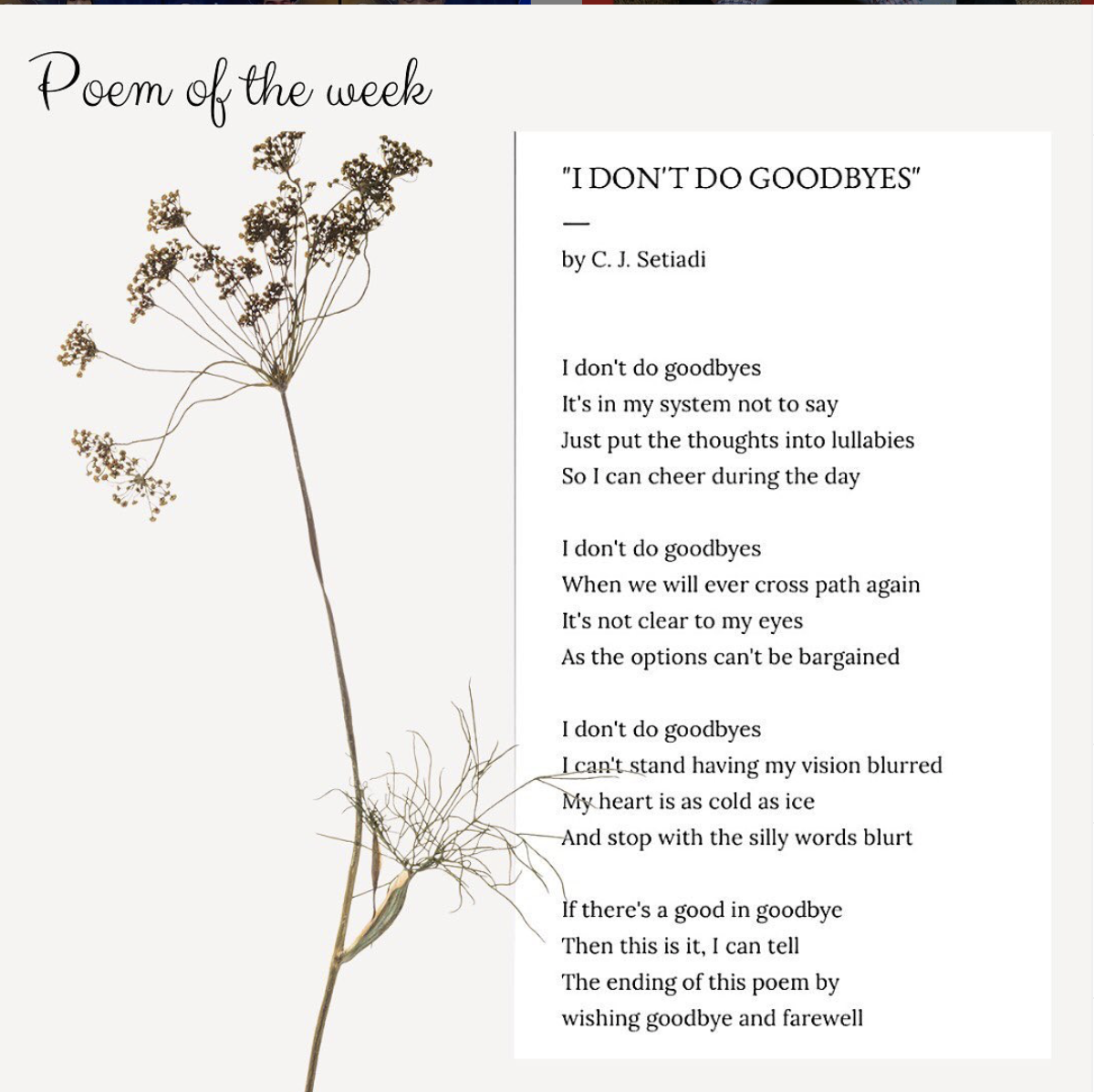 Poem of the week

"I DON'T DO GOODBYES"

—

by C. J. Setiadi

I don't do goodbyes
It's in my system not to say
Just put the thoughts into lullabies
So I can cheer during the day

I don't do goodbyes
When we will ever cross path again
It's not clear to my eyes
As the options can't be bargained

I don't do goodbyes
I can't stand having my vision blurred
My heart is as cold as ice
And stop with the silly words blurt

If there's a good in goodbye
Then this is it, I can tell
The ending of this poem by
wishing goodbye and farewell